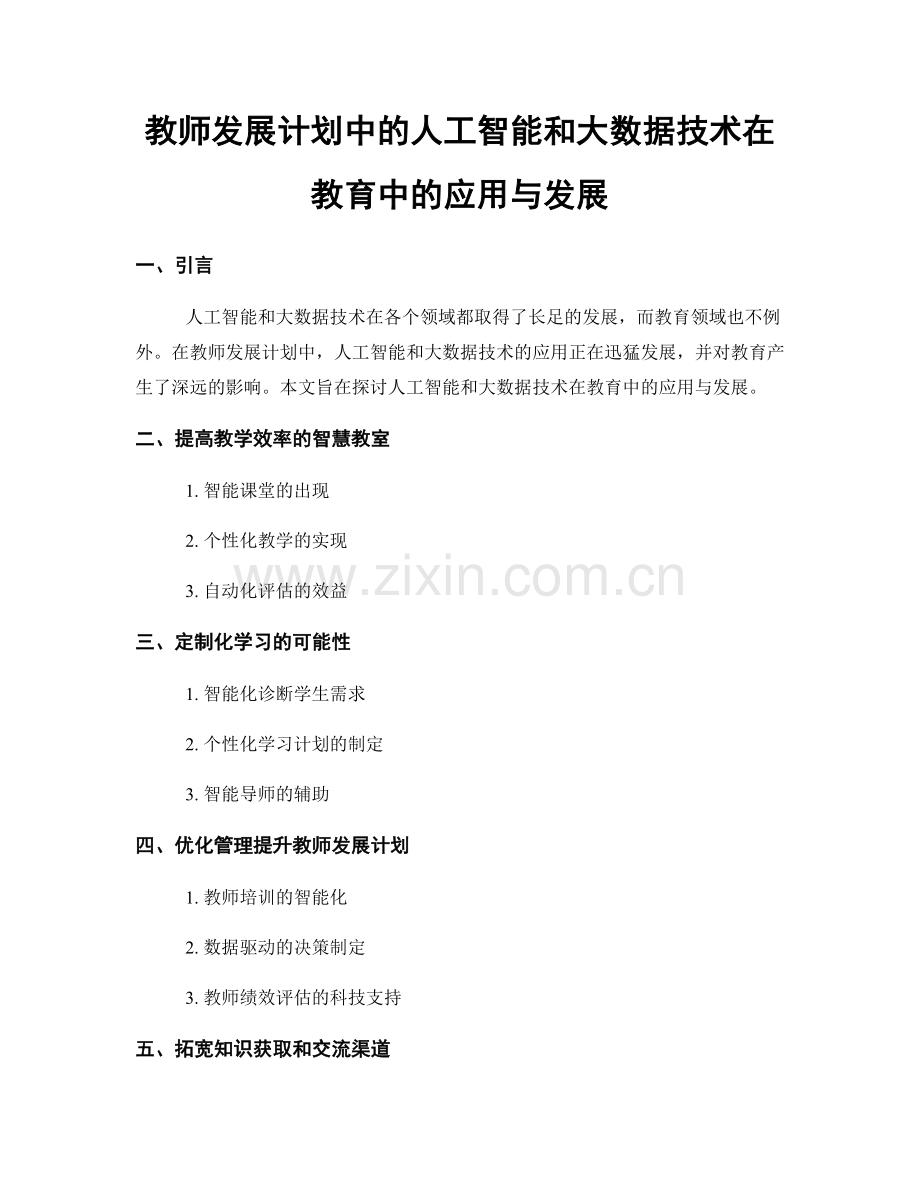 教师发展计划中的人工智能和大数据技术在教育中的应用与发展

一、引言

人工智能和大数据技术在各个领域都取得了长足的发展，而教育领域也不例外。在教师发展计划中，人工智能和大数据技术的应用正在迅猛发展，并对教育产生了深远的影响。本文旨在探讨人工智能和大数据技术在教育中的应用与发展。

二、提高教学效率的智慧教室

1. 智能课堂的出现

2. 个性化教学的实现

3. 自动化评估的效益

www.zixin.com.cn

三、定制化学习的可能性

1. 智能化诊断学生需求

2. 个性化学习计划的制定

3. 智能导师的辅助

四、优化管理提升教师发展计划

1. 教师培训的智能化

2. 数据驱动的决策制定

3. 教师绩效评估的科技支持

五、拓宽知识获取和交流渠道